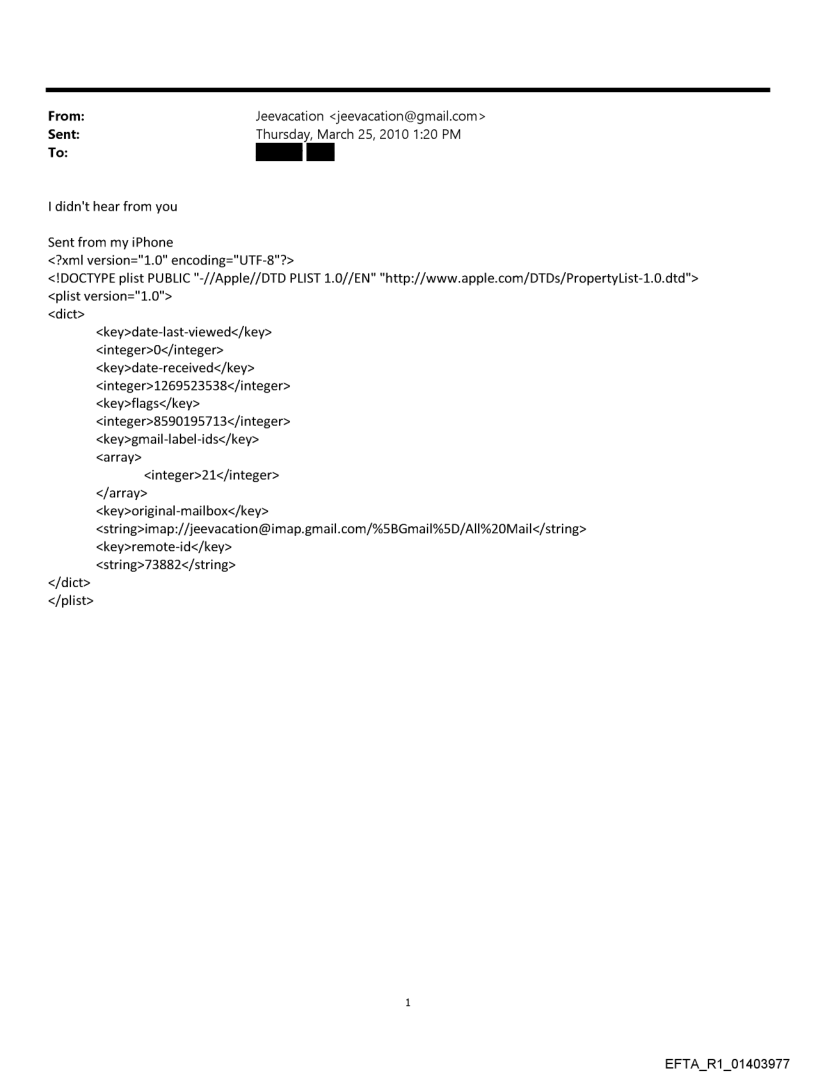 From: Jeevacation <jeevacation@gmail.com>
Sent: Thursday, March 25, 2010 1:20 PM
To:

I didn't hear from you

Sent from my iPhone
<?xml version="1.0" encoding="UTF-8"?>
<!DOCTYPE plist PUBLIC "-//Apple//DTD PLIST 1.0//EN" "http://www.apple.com/DTDs/PropertyList-1.0.dtd">
<plist version="1.0">
<dict>
<key>date-last-viewed</key>
<integer>0</integer>
<key>date-received</key>
<integer>1269523538</integer>
<key>flags</key>
<integer>8590195713</integer>
<key>gmail-label-ids</key>
<array>
<integer>21</integer>
</array>
<key>original-mailbox</key>
<string>imap://jeevacation@imap.gmail.com/%5BGmail%5D/All%20Mail</string>
<key>remote-id</key>
<string>73882</string>
</dict>
</plist>

1

EFTA_R1_01403977